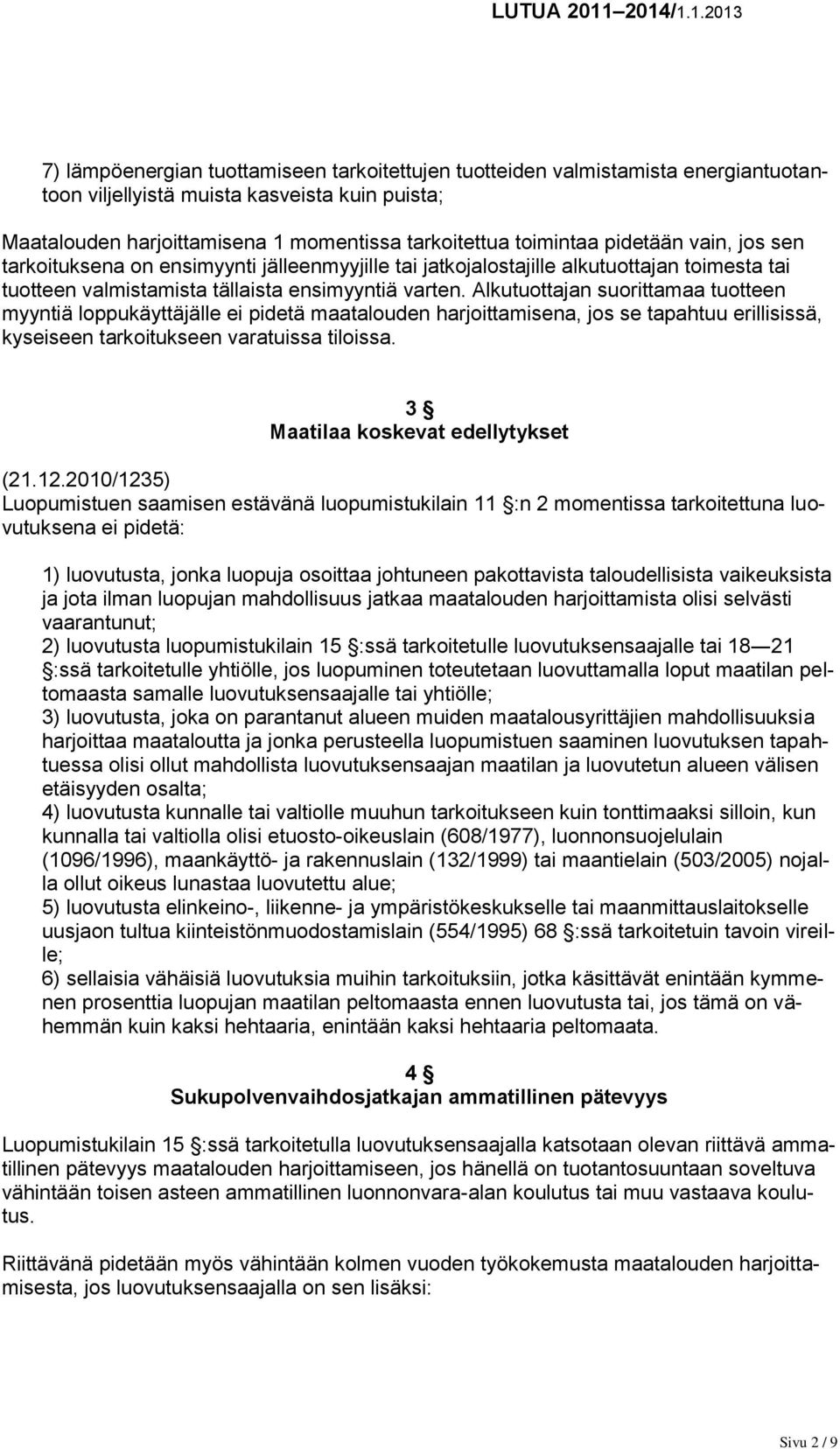 LUTUA 2011–2014/1.1.2013

7) lämpöenergian tuottamiseen tarkoitettujen tuotteiden valmistamista energiantuotantoon viljellyistä muista kasveista kuin puista;

Maatalouden harjoittamisena 1 momentissa tarkoitettua toimintaa pidetään vain, jos sen tarkoituksena on ensimyynti jälleenmyyjille tai jatkojalostajille alkutuottajan toimesta tai tuotteen valmistamista tällaista ensimyyntiä varten. Alkutuottajan suorittamaa tuotteen myyntiä loppukäyttäjälle ei pidetä maatalouden harjoittamisena, jos se tapahtuu erillisissä, kyseiseen tarkoitukseen varatuissa tiloissa.

3 §
Maatilaa koskevat edellytykset

(21.12.2010/1235)
Luopumistuen saamisen estävänä luopumistukilain 11 §:n 2 momentissa tarkoitettuna luovutuksena ei pidetä:

1) luovutusta, jonka luopuja osoittaa johtuneen pakottavista taloudellisista vaikeuksista ja jota ilman luopujan mahdollisuus jatkaa maatalouden harjoittamista olisi selvästi vaarantunut;
2) luovutusta luopumistukilain 15 §:ssä tarkoitetulle luovutuksensaajalle tai 18—21 §:ssä tarkoitetulle yhtiölle, jos luopuminen toteutetaan luovuttamalla loput maatilan peltomaasta samalle luovutuksensaajalle tai yhtiölle;
3) luovutusta, joka on parantanut alueen muiden maatalousyrittäjien mahdollisuuksia harjoittaa maataloutta ja jonka perusteella luopumistuen saaminen luovutuksen tapahtuessa olisi ollut mahdollista luovutuksensaajan maatilan ja luovutetun alueen välisen etäisyyden osalta;
4) luovutusta kunnalle tai valtiolle muuhun tarkoitukseen kuin tonttimaaksi silloin, kun kunnalla tai valtiolla olisi etuosto-oikeuslain (608/1977), luonnonsuojelulain (1096/1996), maankäyttö- ja rakennuslain (132/1999) tai maantielain (503/2005) nojalla ollut oikeus lunastaa luovutettu alue;
5) luovutusta elinkeino-, liikenne- ja ympäristökeskukselle tai maanmittauslaitokselle uusjaon tultua kiinteistönmuodostamislain (554/1995) 68 §:ssä tarkoitetuin tavoin vireille;
6) sellaisia vähäisiä luovutuksia muihin tarkoituksiin, jotka käsittävät enintään kymmenen prosenttia luopujan maatilan peltomaasta ennen luovutusta tai, jos tämä on vähemmän kuin kaksi hehtaaria, enintään kaksi hehtaaria peltomaata.

4 §
Sukupolvenvaihdosjatkajan ammatillinen pätevyys

Luopumistukilain 15 §:ssä tarkoitetulla luovutuksensaajalla katsotaan olevan riittävä ammatillinen pätevyys maatalouden harjoittamiseen, jos hänellä on tuotantosuuntaan soveltuva vähintään toisen asteen ammatillinen luonnonvara-alan koulutus tai muu vastaava koulutus.

Riittävänä pidetään myös vähintään kolmen vuoden työkokemusta maatalouden harjoittamisesta, jos luovutuksensaajalla on sen lisäksi:

Sivu 2 / 9